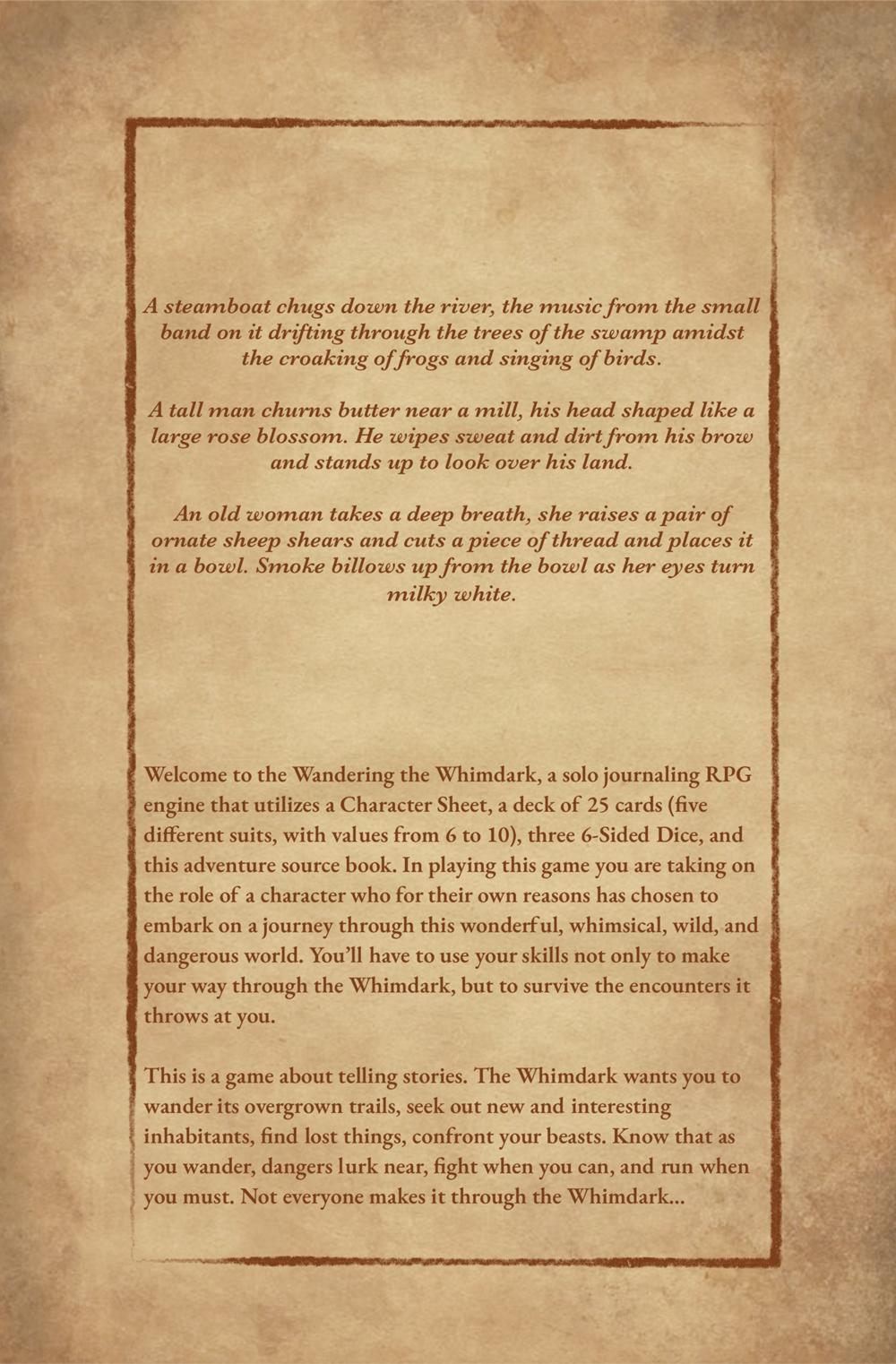 A steamboat chugs down the river, the music from the small band on it drifting through the trees of the swamp amidst the croaking of frogs and singing of birds.

A tall man churns butter near a mill, his head shaped like a large rose blossom. He wipes sweat and dirt from his brow and stands up to look over his land.

An old woman takes a deep breath, she raises a pair of ornate sheep shears and cuts a piece of thread and places it in a bowl. Smoke billows up from the bowl as her eyes turn milky white.

Welcome to the Wandering the Whimdark, a solo journaling RPG engine that utilizes a Character Sheet, a deck of 25 cards (five different suits, with values from 6 to 10), three 6-Sided Dice, and this adventure source book. In playing this game you are taking on the role of a character who for their own reasons has chosen to embark on a journey through this wonderful, whimsical, wild, and dangerous world. You'll have to use your skills not only to make your way through the Whimdark, but to survive the encounters it throws at you.

This is a game about telling stories. The Whimdark wants you to wander its overgrown trails, seek out new and interesting inhabitants, find lost things, confront your beasts. Know that as you wander, dangers lurk near, fight when you can, and run when you must. Not everyone makes it through the Whimdark...